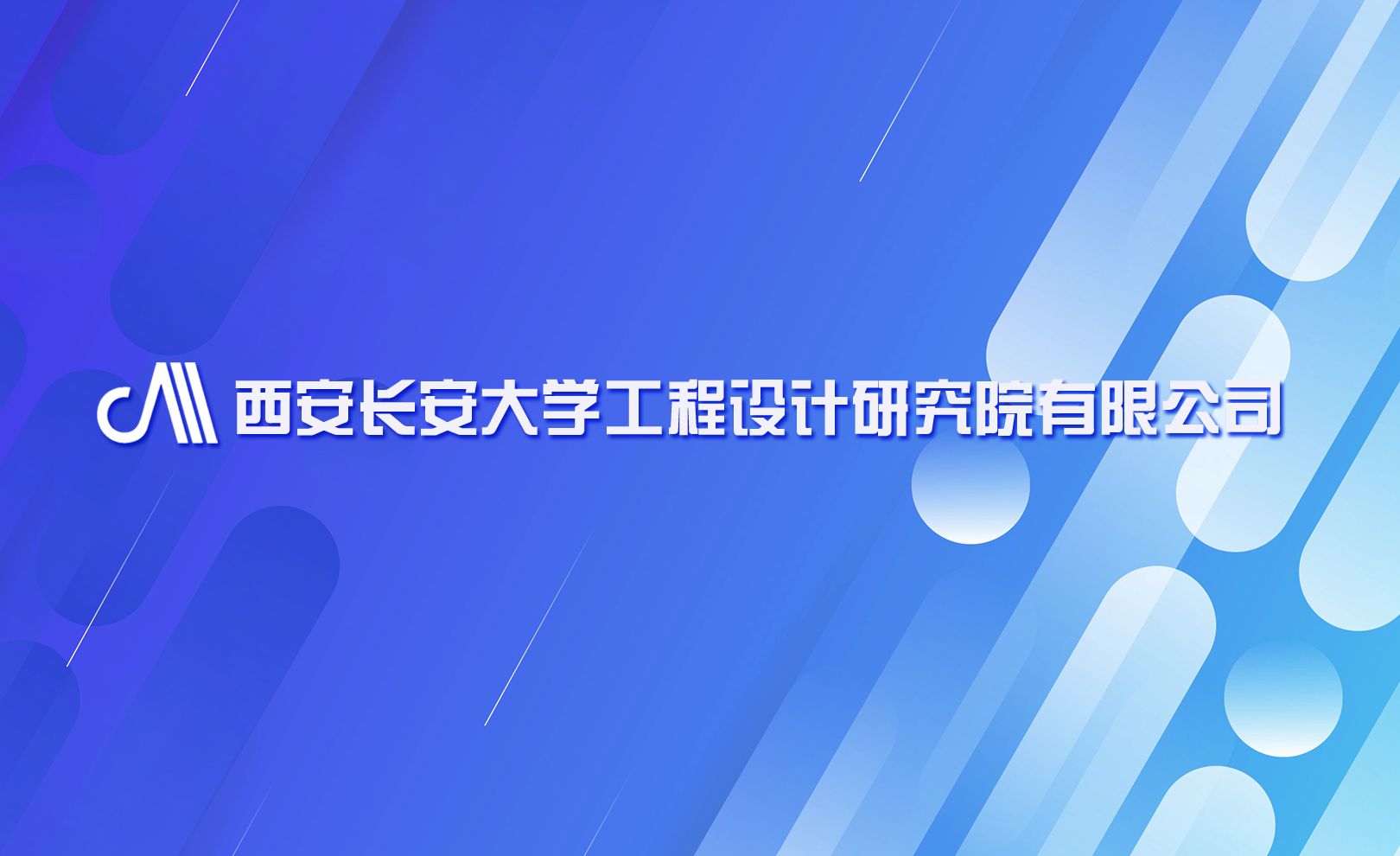 西安长安大学工程设计研究院有限公司